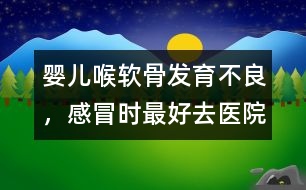 婴儿喉软骨发育不良，感冒时最好去医院